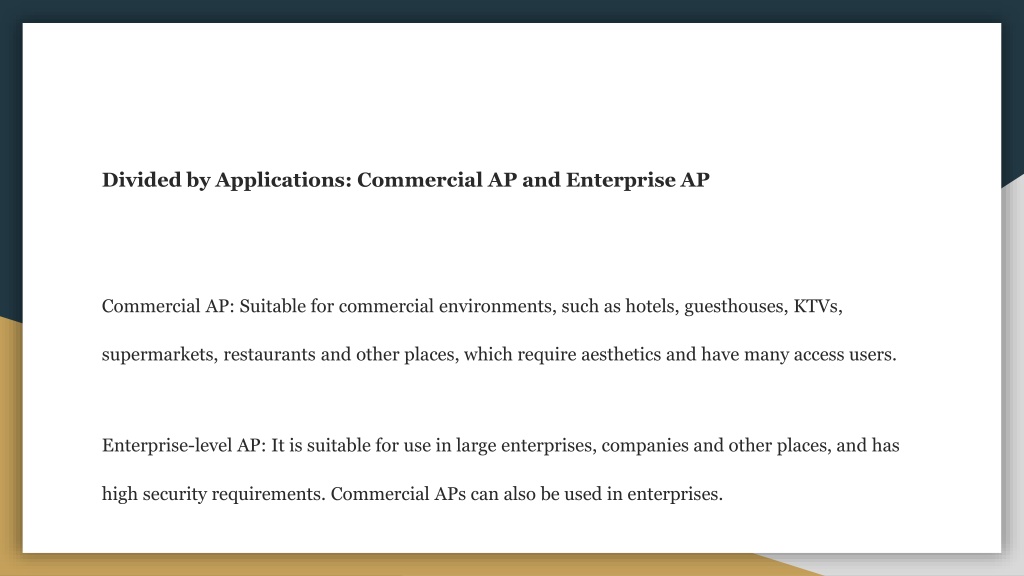 Divided by Applications: Commercial AP and Enterprise AP

Commercial AP: Suitable for commercial environments, such as hotels, guesthouses, KTVs, supermarkets, restaurants and other places, which require aesthetics and have many access users.

Enterprise-level AP: It is suitable for use in large enterprises, companies and other places, and has high security requirements. Commercial APs can also be used in enterprises.